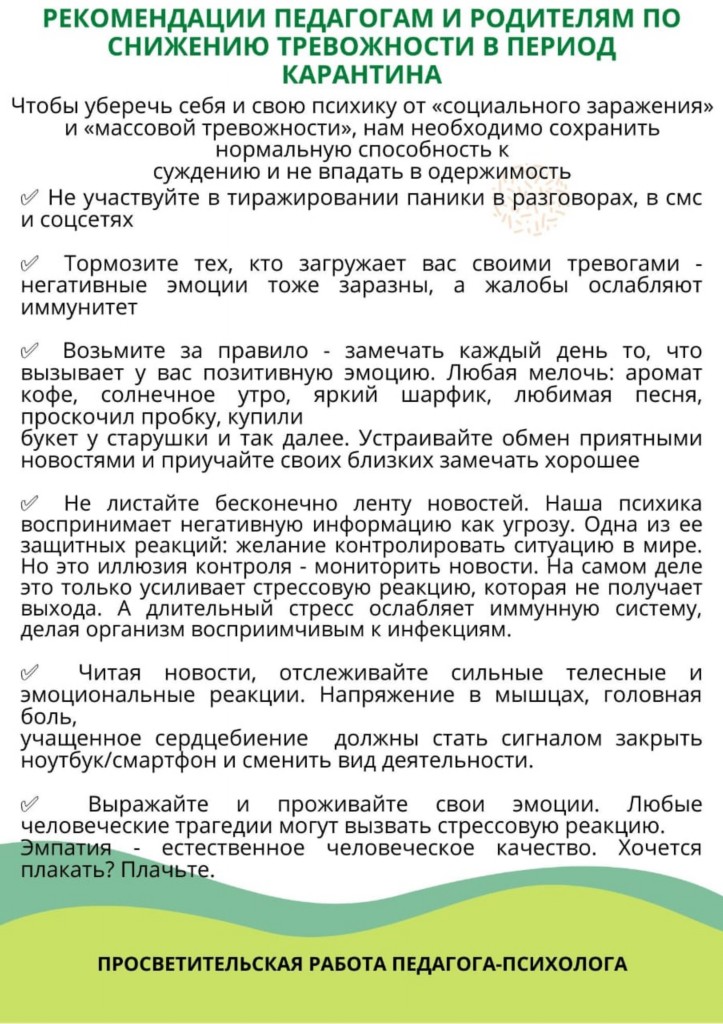 РЕКОМЕНДАЦИИ ПЕДАГОГАМ И РОДИТЕЛЯМ ПО СНИЖЕНИЮ ТРЕВОЖНОСТИ В ПЕРИОД КАРАНТИНА

Чтобы уберечь себя и свою психику от «социального заражения» и «массовой тревожности», нам необходимо сохранить нормальную способность к суждению и не впадать в одержимость

✓ Не участвуйте в тиражировании паники в разговорах, в смс и соцсетях

✓ Тормозите тех, кто загружает вас своими тревогами - негативные эмоции тоже заразны, а жалобы ослабляют иммунитет

✓ Возьмите за правило - замечать каждый день то, что вызывает у вас позитивную эмоцию. Любая мелочь: аромат кофе, солнечное утро, яркий шарфик, любимая песня, проскочил пробку, купили
букет у старушки и так далее. Устраивайте обмен приятными новостями и приучайте своих близких замечать хорошее

✓ Не листайте бесконечно ленту новостей. Наша психика воспринимает негативную информацию как угрозу. Одна из ее защитных реакций: желание контролировать ситуацию в мире. Но это иллюзия контроля - мониторить новости. На самом деле это только усиливает стрессовую реакцию, которая не получает выхода. А длительный стресс ослабляет иммунную систему, делая организм восприимчивым к инфекциям.

✓ Читая новости, отслеживайте сильные телесные и эмоциональные реакции. Напряжение в мышцах, головная боль,
учащенное сердцебиение должны стать сигналом закрыть ноутбук/смартфон и сменить вид деятельности.

✓ Выражайте и проживайте свои эмоции. Любые человеческие трагедии могут вызвать стрессовую реакцию. Эмпатия - естественное человеческое качество. Хочется плакать? Плачьте.

ПРОСВЕТИТЕЛЬСКАЯ РАБОТА ПЕДАГОГА-ПСИХОЛОГА